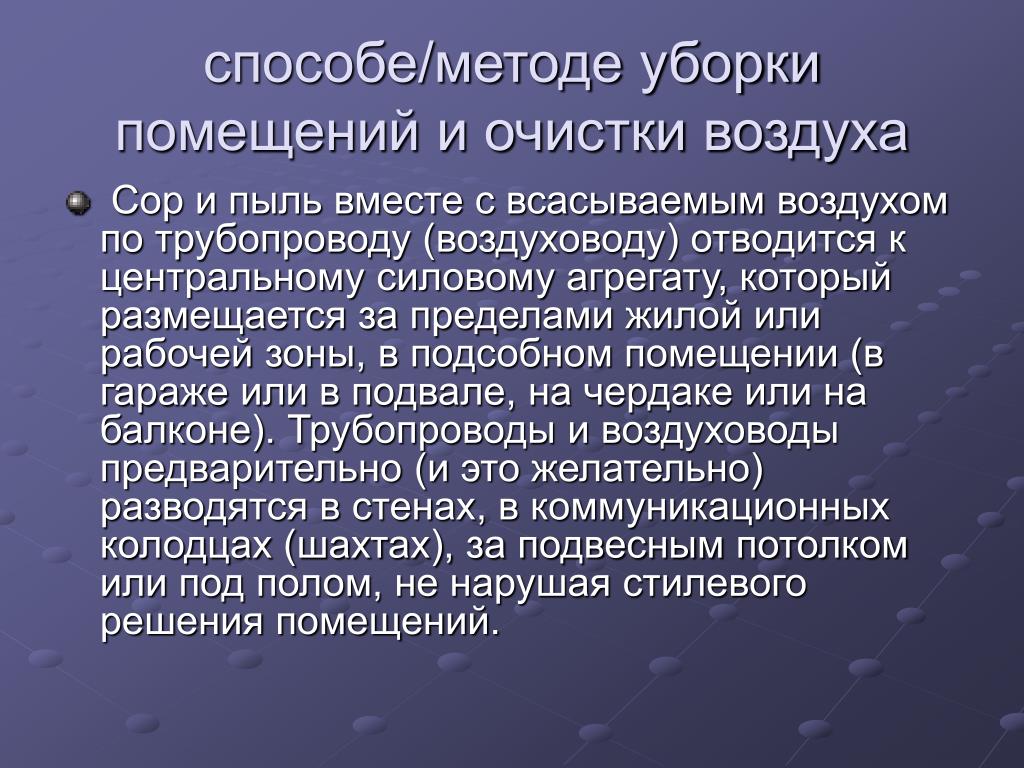 способе/методе уборки помещений и очистки воздуха

Сор и пыль вместе с всасываемым воздухом по трубопроводу (воздуховоду) отводится к центральному силовому агрегату, который размещается за пределами жилой или рабочей зоны, в подсобном помещении (в гараже или в подвале, на чердаке или на балконе). Трубопроводы и воздуховоды предварительно (и это желательно) разводятся в стенах, в коммуникационных колодцах (шахтах), за подвесным потолком или под полом, не нарушая стилевого решения помещений.